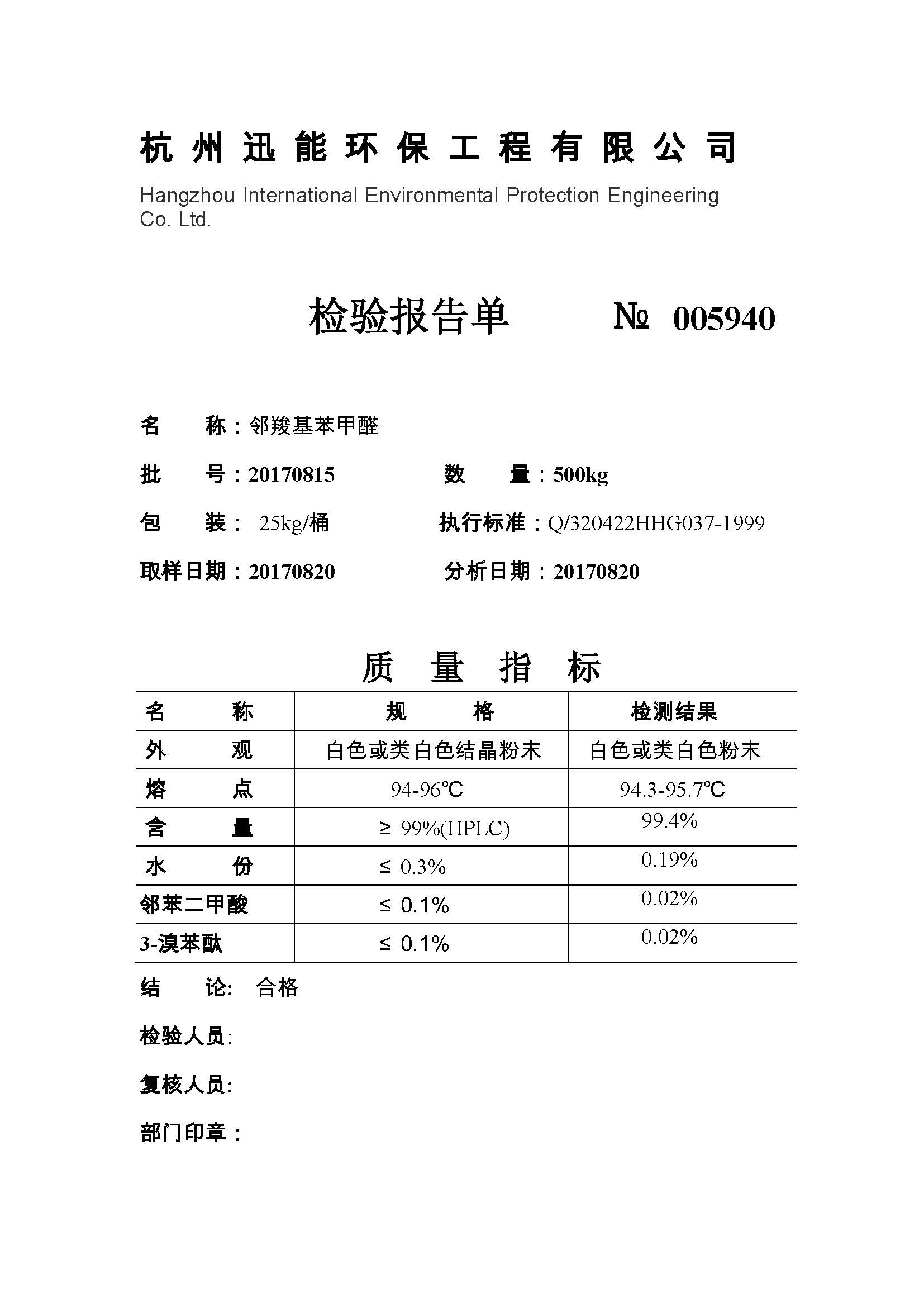 杭 州 迅 能 环 保 工 程 有 限 公 司
Hangzhou International Environmental Protection Engineering Co. Ltd.

检验报告单 № 005940

名 称：邻羧基苯甲醛

批 号：20170815 数 量：500kg

包 装： 25kg/桶 执行标准：Q/320422HHG037-1999

取样日期：20170820 分析日期：20170820

质 量 指 标

| 名 称 | 规 格 | 检测结果 |
|---|---|---|
| 外 观 | 白色或类白色结晶粉末 | 白色或类白色粉末 |
| 熔 点 | 94-96℃ | 94.3-95.7℃ |
| 含 量 | ≥ 99%(HPLC) | 99.4% |
| 水 份 | ≤ 0.3% | 0.19% |
| 邻苯二甲酸 | ≤ 0.1% | 0.02% |
| 3-溴苯酞 | ≤ 0.1% | 0.02% |

结 论: 合格

检验人员:

复核人员:

部门印章：